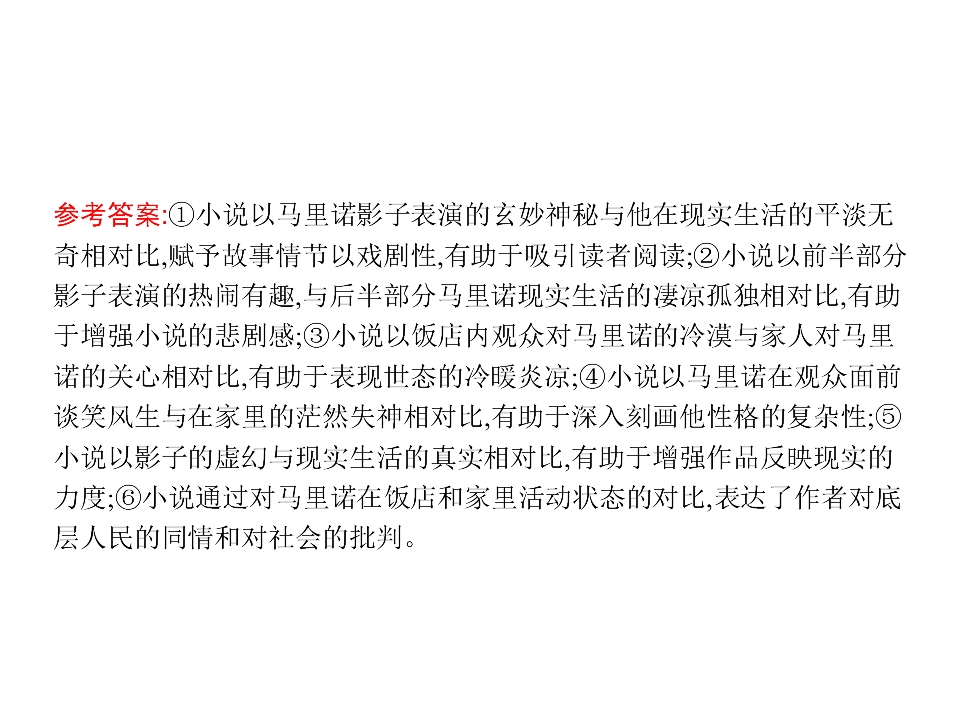 参考答案:①小说以马里诺影子表演的玄妙神秘与他在现实生活的平淡无奇相对比,赋予故事情节以戏剧性,有助于吸引读者阅读;②小说以前半部分影子表演的热闹有趣,与后半部分马里诺现实生活的凄凉孤独相对比,有助于增强小说的悲剧感;③小说以饭店内观众对马里诺的冷漠与家人对马里诺的关心相对比,有助于表现世态的冷暖炎凉;④小说以马里诺在观众面前谈笑风生与在家里的茫然失神相对比,有助于深入刻画他性格的复杂性;⑤小说以影子的虚幻与现实生活的真实相对比,有助于增强作品反映现实的力度;⑥小说通过对马里诺在饭店和家里活动状态的对比,表达了作者对底层人民的同情和对社会的批判。